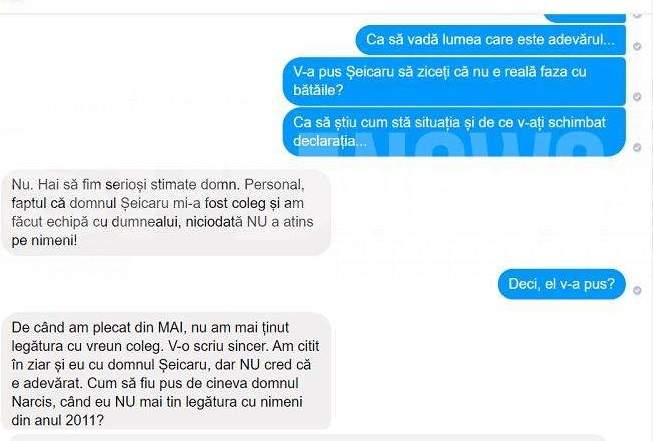 Ca să vadă lumea care este adevărul...

V-a pus Șeicaru să ziceți că nu e reală faza cu bătăile?

Ca să știu cum stă situația și de ce v-ați schimbat declarația...

Nu. Hai să fim serioși stimate domn. Personal, faptul că domnul Șeicaru mi-a fost coleg și am făcut echipă cu dumnealui, niciodată NU a atins pe nimeni!

Deci, el v-a pus?

De când am plecat din MAI, nu am mai ținut legătura cu vreun coleg. V-o scriu sincer. Am citit în ziar și eu cu domnul Șeicaru, dar NU cred că e adevărat. Cum să fiu pus de cineva domnul Narcis, când eu NU mai tin legătura cu nimeni din anul 2011?